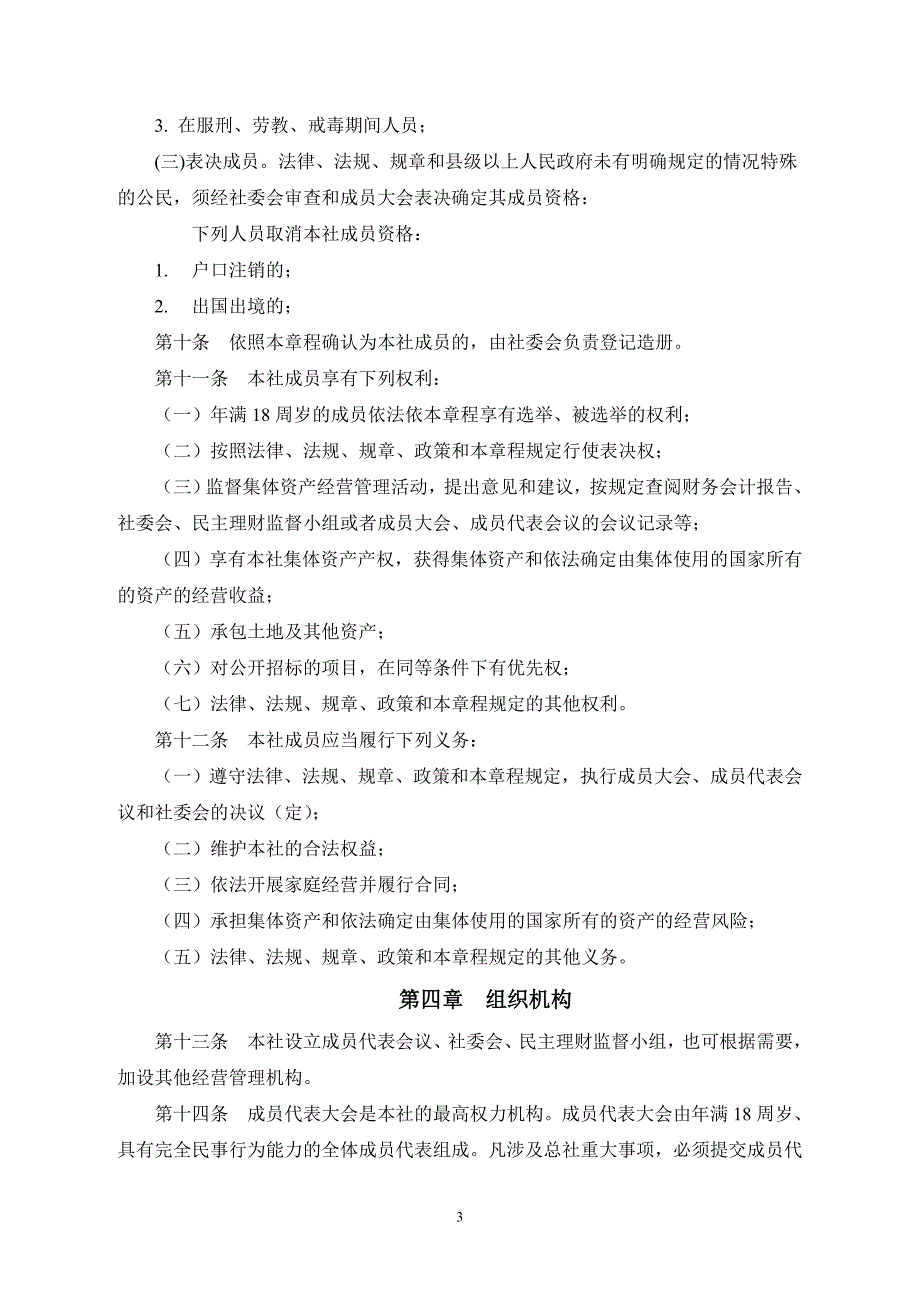 3. 在服刑、劳教、戒毒期间人员；

(三)表决成员。法律、法规、规章和县级以上人民政府未有明确规定的情况特殊的公民，须经社委会审查和成员大会表决确定其成员资格：

下列人员取消本社成员资格：

1. 户口注销的；

2. 出国出境的；

第十条 依照本章程确认为本社成员的，由社委会负责登记造册。

第十一条 本社成员享有下列权利：

（一）年满 18 周岁的成员依法依本章程享有选举、被选举的权利；

（二）按照法律、法规、规章、政策和本章程规定行使表决权；

（三）监督集体资产经营管理活动，提出意见和建议，按规定查阅财务会计报告、社委会、民主理财监督小组或者成员大会、成员代表会议的会议记录等；

（四）享有本社集体资产产权，获得集体资产和依法确定由集体使用的国家所有的资产的经营收益；

（五）承包土地及其他资产；

（六）对公开招标的项目，在同等条件下有优先权；

（七）法律、法规、规章、政策和本章程规定的其他权利。

第十二条 本社成员应当履行下列义务：

（一）遵守法律、法规、规章、政策和本章程规定，执行成员大会、成员代表会议和社委会的决议（定）；

（二）维护本社的合法权益；

（三）依法开展家庭经营并履行合同；

（四）承担集体资产和依法确定由集体使用的国家所有的资产的经营风险；

（五）法律、法规、规章、政策和本章程规定的其他义务。

第四章 组织机构

第十三条 本社设立成员代表会议、社委会、民主理财监督小组，也可根据需要，加设其他经营管理机构。

第十四条 成员代表大会是本社的最高权力机构。成员代表大会由年满 18 周岁、具有完全民事行为能力的全体成员代表组成。凡涉及总社重大事项，必须提交成员代

3